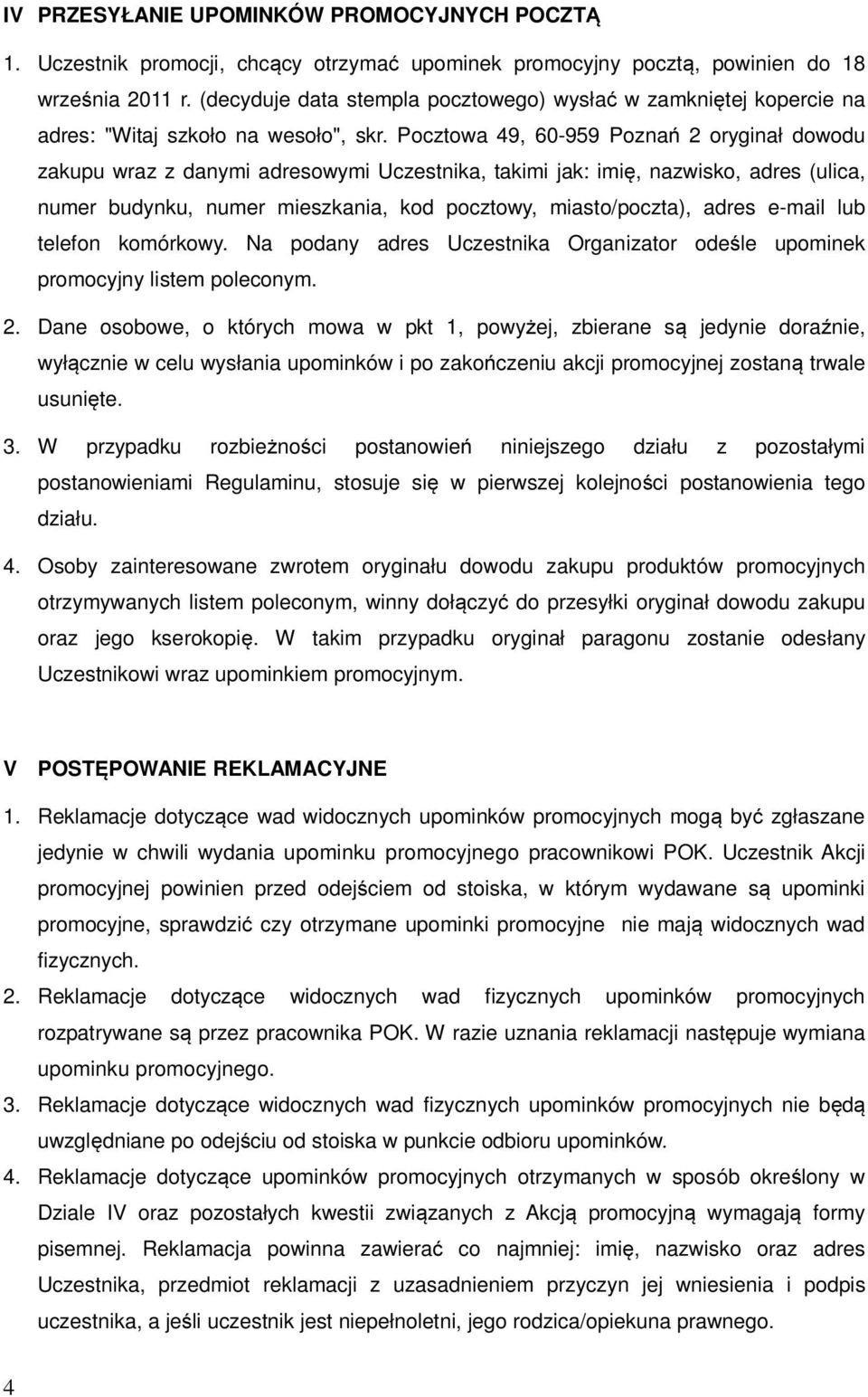 IV PRZESYŁANIE UPOMINKÓW PROMOCYJNYCH POCZTĄ

1. Uczestnik promocji, chcący otrzymać upominek promocyjny pocztą, powinien do 18 września 2011 r. (decyduje data stempla pocztowego) wysłać w zamkniętej kopercie na adres: "Witaj szkoło na wesoło", skr. Pocztowa 49, 60-959 Poznań 2 oryginał dowodu zakupu wraz z danymi adresowymi Uczestnika, takimi jak: imię, nazwisko, adres (ulica, numer budynku, numer mieszkania, kod pocztowy, miasto/poczta), adres e-mail lub telefon komórkowy. Na podany adres Uczestnika Organizator odeśle upominek promocyjny listem poleconym.

2. Dane osobowe, o których mowa w pkt 1, powyżej, zbierane są jedynie doraźnie, wyłącznie w celu wysłania upominków i po zakończeniu akcji promocyjnej zostaną trwale usunięte.

3. W przypadku rozbieżności postanowień niniejszego działu z pozostałymi postanowieniami Regulaminu, stosuje się w pierwszej kolejności postanowienia tego działu.

4. Osoby zainteresowane zwrotem oryginału dowodu zakupu produktów promocyjnych otrzymywanych listem poleconym, winny dołączyć do przesyłki oryginał dowodu zakupu oraz jego kserokopię. W takim przypadku oryginał paragonu zostanie odesłany Uczestnikowi wraz upominkiem promocyjnym.

V POSTĘPOWANIE REKLAMACYJNE

1. Reklamacje dotyczące wad widocznych upominków promocyjnych mogą być zgłaszane jedynie w chwili wydania upominku promocyjnego pracownikowi POK. Uczestnik Akcji promocyjnej powinien przed odejściem od stoiska, w którym wydawane są upominki promocyjne, sprawdzić czy otrzymane upominki promocyjne nie mają widocznych wad fizycznych.

2. Reklamacje dotyczące widocznych wad fizycznych upominków promocyjnych rozpatrywane są przez pracownika POK. W razie uznania reklamacji następuje wymiana upominku promocyjnego.

3. Reklamacje dotyczące widocznych wad fizycznych upominków promocyjnych nie będą uwzględniane po odejściu od stoiska w punkcie odbioru upominków.

4. Reklamacje dotyczące upominków promocyjnych otrzymanych w sposób określony w Dziale IV oraz pozostałych kwestii związanych z Akcją promocyjną wymagają formy pisemnej. Reklamacja powinna zawierać co najmniej: imię, nazwisko oraz adres Uczestnika, przedmiot reklamacji z uzasadnieniem przyczyn jej wniesienia i podpis uczestnika, a jeśli uczestnik jest niepełnoletni, jego rodzica/opiekuna prawnego.

4